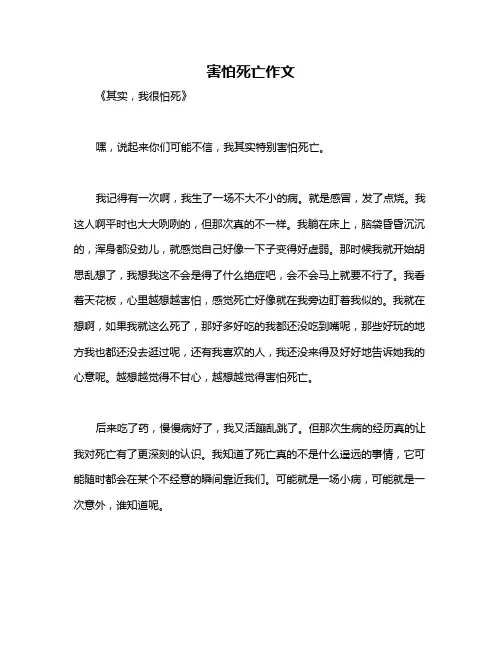 害怕死亡作文

《其实，我很怕死》

嘿，说起来你们可能不信，我其实特别害怕死亡。

我记得有一次啊，我生了一场不大不小的病。就是感冒，发了点烧。我这人啊平时也大大咧咧的，但那次真的不一样。我躺在床上，脑袋昏昏沉沉的，浑身都没劲儿，就感觉自己好像一下子变得好虚弱。那时候我就开始胡思乱想了，我想我这不会是得了什么绝症吧，会不会马上就要不行了。我看着天花板，心里越想越害怕，感觉死亡好像就在我旁边盯着我似的。我就在想啊，如果我就这么死了，那好多好吃的我都还没吃到嘴呢，那些好玩的地方我也都还没去逛过呢，还有我喜欢的人，我还没来得及好好地告诉她我的心意呢。越想越觉得不甘心，越想越觉得害怕死亡。

后来吃了药，慢慢病好了，我又活蹦乱跳了。但那次生病的经历真的让我对死亡有了更深刻的认识。我知道了死亡真的不是什么遥远的事情，它可能随时都会在某个不经意的瞬间靠近我们。可能就是一场小病，可能就是一次意外，谁知道呢。